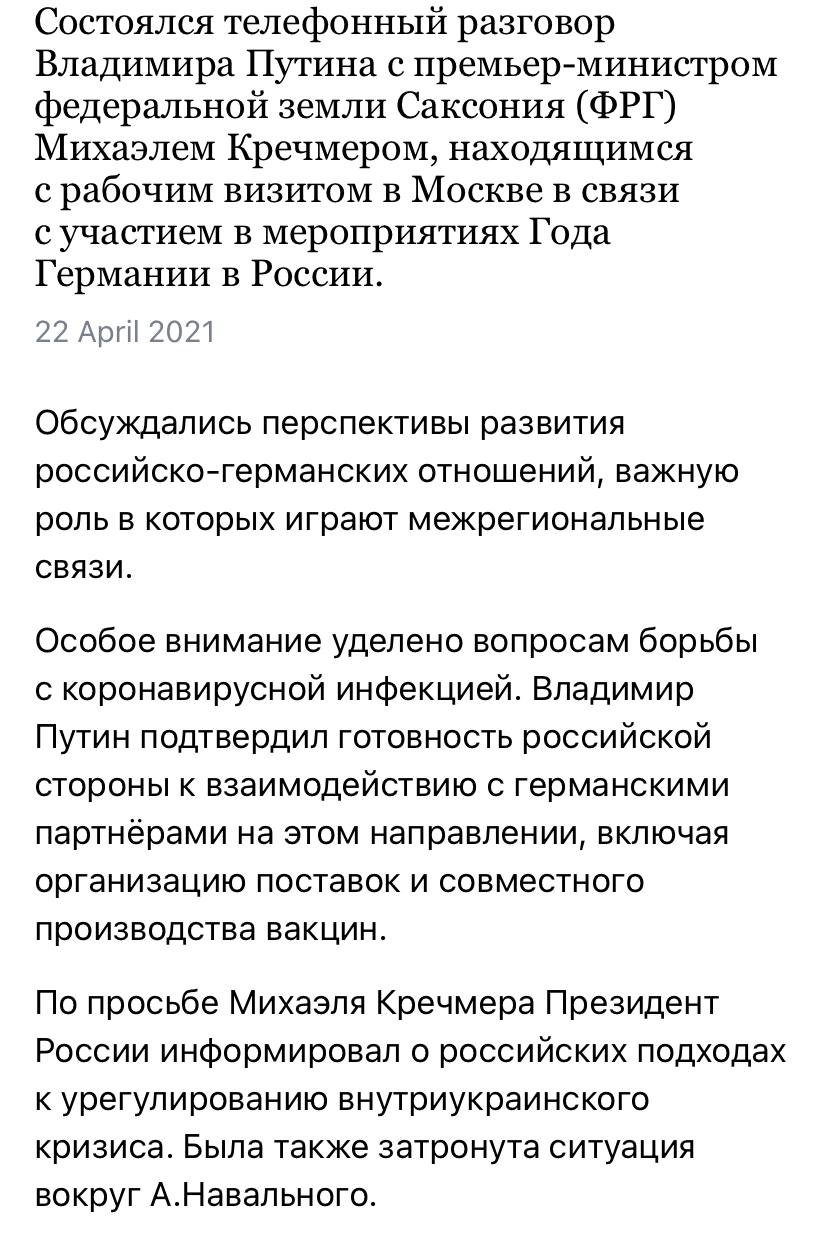 Состоялся телефонный разговор Владимира Путина с премьер-министром федеральной земли Саксония (ФРГ) Михаэлем Кречмером, находящимся с рабочим визитом в Москве в связи с участием в мероприятиях Года Германии в России.

22 April 2021

Обсуждались перспективы развития российско-германских отношений, важную роль в которых играют межрегиональные связи.

Особое внимание уделено вопросам борьбы с коронавирусной инфекцией. Владимир Путин подтвердил готовность российской стороны к взаимодействию с германскими партнёрами на этом направлении, включая организацию поставок и совместного производства вакцин.

По просьбе Михаэля Кречмера Президент России информировал о российских подходах к урегулированию внутриукраинского кризиса. Была также затронута ситуация вокруг А.Навального.